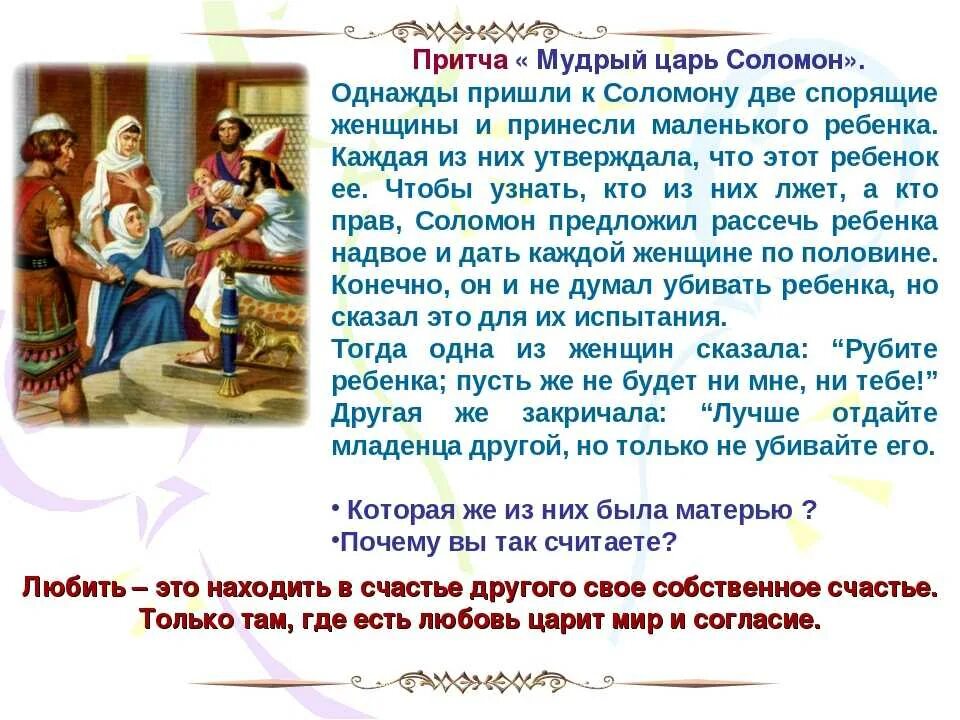 Притча « Мудрый царь Соломон».

Однажды пришли к Соломону две спорящие женщины и принесли маленького ребенка. Каждая из них утверждала, что этот ребенок ее. Чтобы узнать, кто из них лжет, а кто прав, Соломон предложил рассечь ребенка надвое и дать каждой женщине по половине. Конечно, он и не думал убивать ребенка, но сказал это для их испытания.
Тогда одна из женщин сказала: “Рубите ребенка; пусть же не будет ни мне, ни тебе!” Другая же закричала: “Лучше отдайте младенца другой, но только не убивайте его.

• Которая же из них была матерью ?
•Почему вы так считаете?

Любить – это находить в счастье другого свое собственное счастье.
Только там, где есть любовь царит мир и согласие.